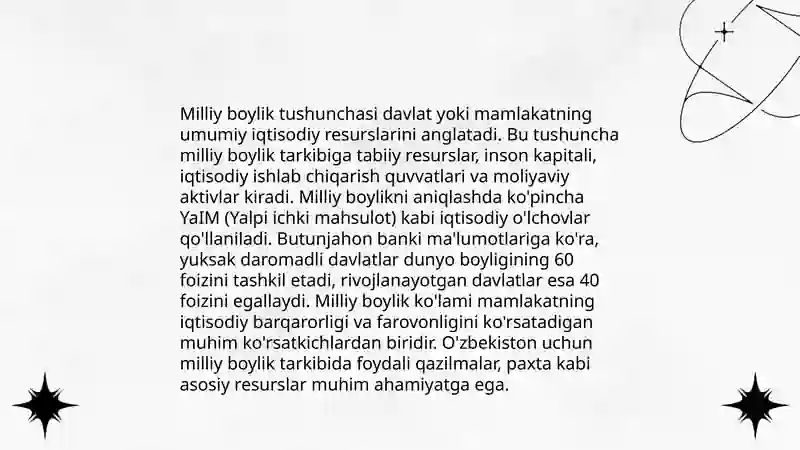 Milliy boylik tushunchasi davlat yoki mamlakatning umumiy iqtisodiy resurslarini anglatadi. Bu tushuncha milliy boylik tarkibiga tabiiy resurslar, inson kapitali, iqtisodiy ishlab chiqarish quvvatlari va moliyaviy aktivlar kiradi. Milliy boylikni aniqlashda ko'pincha YaIM (Yalpi ichki mahsulot) kabi iqtisodiy o'lchovlar qo'llaniladi. Butunjahon banki ma'lumotlariga ko'ra, yuksak daromadli davlatlar dunyo boyligining 60 foizini tashkil etadi, rivojlanayotgan davlatlar esa 40 foizini egallaydi. Milliy boylik ko'lami mamlakatning iqtisodiy barqarorligi va farovonligini ko'rsatadigan muhim ko'rsatkichlardan biridir. O'zbekiston uchun milliy boylik tarkibida foydali qazilmalar, paxta kabi asosiy resurslar muhim ahamiyatga ega.